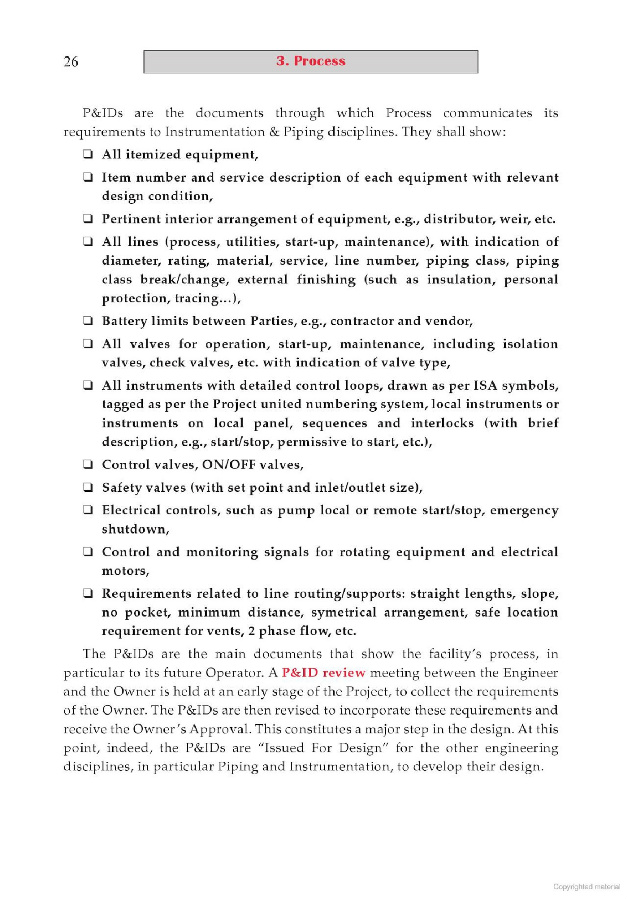 26

3. Process

P&IDs are the documents through which Process communicates its requirements to Instrumentation & Piping disciplines. They shall show:

❑ All itemized equipment,

❑ Item number and service description of each equipment with relevant design condition,

❑ Pertinent interior arrangement of equipment, e.g., distributor, weir, etc.

❑ All lines (process, utilities, start-up, maintenance), with indication of diameter, rating, material, service, line number, piping class, piping class break/change, external finishing (such as insulation, personal protection, tracing...),

❑ Battery limits between Parties, e.g., contractor and vendor,

❑ All valves for operation, start-up, maintenance, including isolation valves, check valves, etc. with indication of valve type,

❑ All instruments with detailed control loops, drawn as per ISA symbols, tagged as per the Project united numbering system, local instruments or instruments on local panel, sequences and interlocks (with brief description, e.g., start/stop, permissive to start, etc.),

❑ Control valves, ON/OFF valves,

❑ Safety valves (with set point and inlet/outlet size),

❑ Electrical controls, such as pump local or remote start/stop, emergency shutdown,

❑ Control and monitoring signals for rotating equipment and electrical motors,

❑ Requirements related to line routing/supports: straight lengths, slope, no pocket, minimum distance, symetrical arrangement, safe location requirement for vents, 2 phase flow, etc.

The P&IDs are the main documents that show the facility's process, in particular to its future Operator. A P&ID review meeting between the Engineer and the Owner is held at an early stage of the Project, to collect the requirements of the Owner. The P&IDs are then revised to incorporate these requirements and receive the Owner's Approval. This constitutes a major step in the design. At this point, indeed, the P&IDs are "Issued For Design" for the other engineering disciplines, in particular Piping and Instrumentation, to develop their design.

Copyrighted material